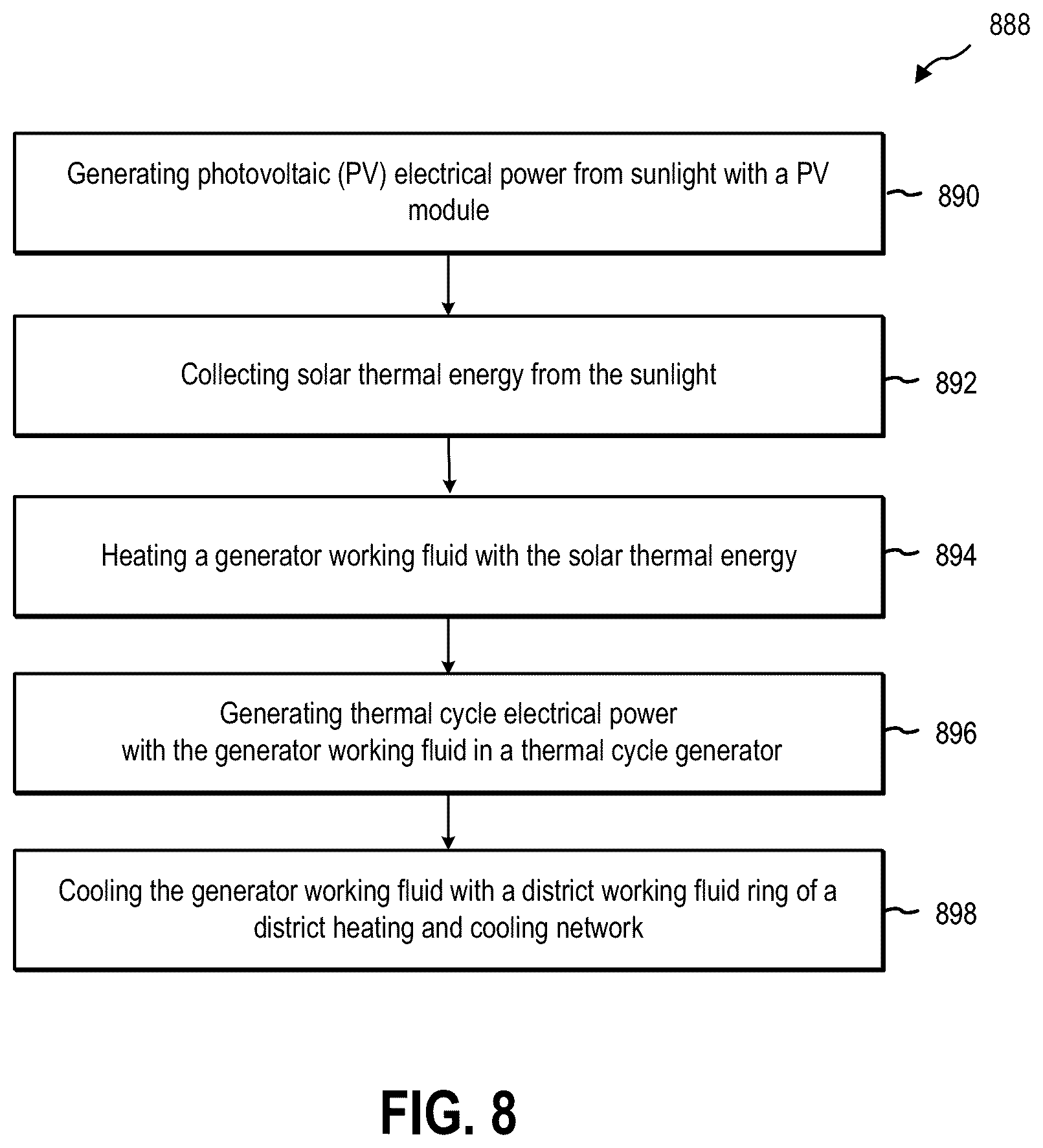 888

Generating photovoltaic (PV) electrical power from sunlight with a PV module

890

Collecting solar thermal energy from the sunlight

892

Heating a generator working fluid with the solar thermal energy

894

Generating thermal cycle electrical power with the generator working fluid in a thermal cycle generator

896

Cooling the generator working fluid with a district working fluid ring of a district heating and cooling network

898

FIG. 8